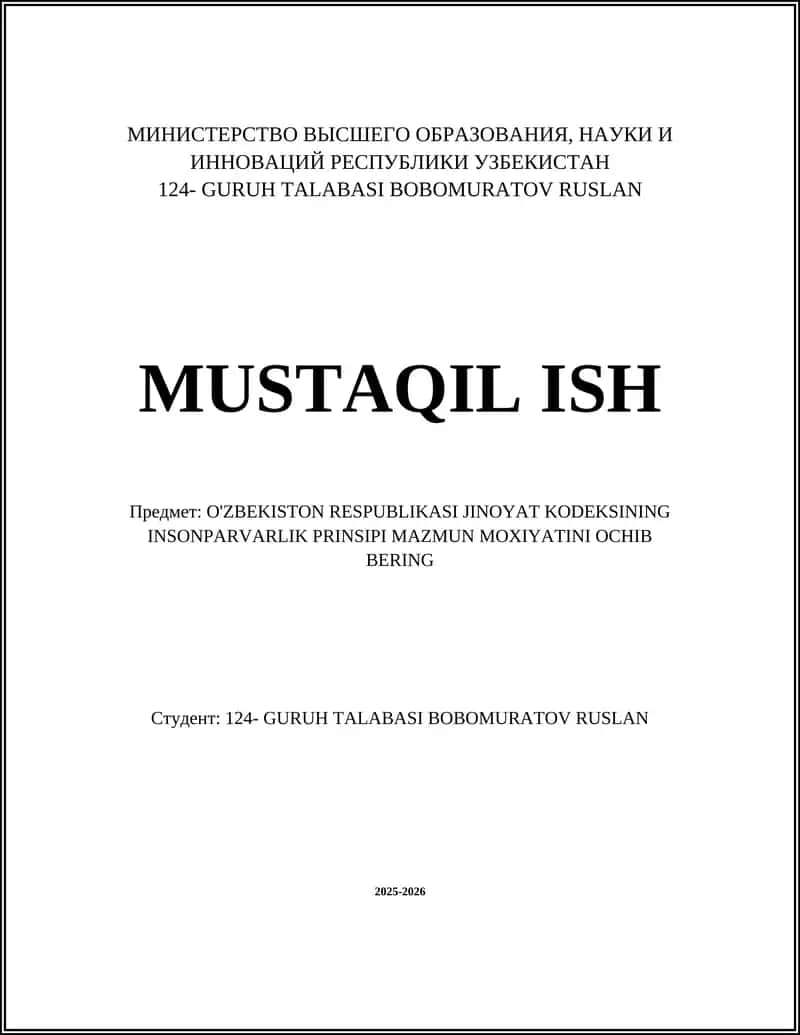 МИНИСТЕРСТВО ВЫСШЕГО ОБРАЗОВАНИЯ, НАУКИ И ИННОВАЦИЙ РЕСПУБЛИКИ УЗБЕКИСТАН
124- GURUH TALABASI BOBOMURATOV RUSLAN

MUSTAQIL ISH

Предмет: O'ZBEKISTON RESPUBLIKASI JINOYAT KODEKSINING INSONPARVARLIK PRINSIPI MAZMUN MOXIYATINI OCHIB BERING

Студент: 124- GURUH TALABASI BOBOMURATOV RUSLAN

2025-2026